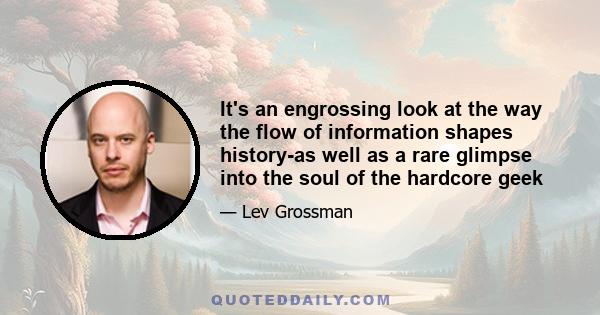 It's an engrossing look at the way the flow of information shapes history-as well as a rare glimpse into the soul of the hardcore geek

— Lev Grossman

QUOTEDDAILY.COM